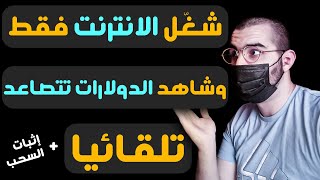 شغّل الانترنت فقط

وشاهد الدولارات تتصاعد

تلقائيا

+ إثبات السحب